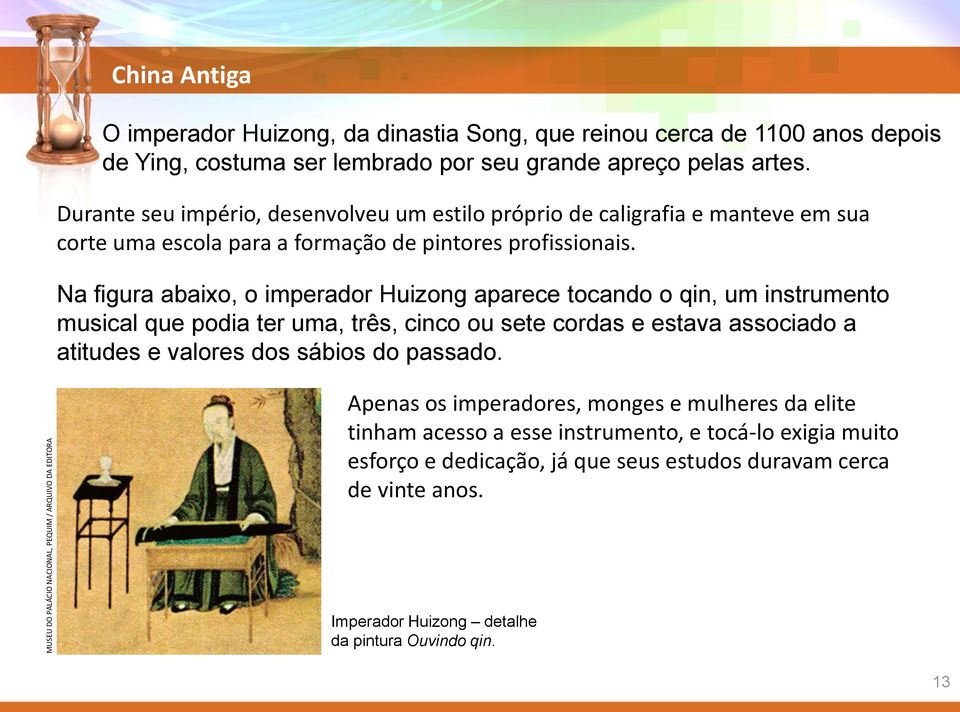 China Antiga

O imperador Huizong, da dinastia Song, que reinou cerca de 1100 anos depois de Ying, costuma ser lembrado por seu grande apreço pelas artes.

Durante seu império, desenvolveu um estilo próprio de caligrafia e manteve em sua corte uma escola para a formação de pintores profissionais.

Na figura abaixo, o imperador Huizong aparece tocando o qin, um instrumento musical que podia ter uma, três, cinco ou sete cordas e estava associado a atitudes e valores dos sábios do passado.

MUSEU DO PALÁCIO NACIONAL, PEQUIM / ARQUIVO DA EDITORA

Apenas os imperadores, monges e mulheres da elite tinham acesso a esse instrumento, e tocá-lo exigia muito esforço e dedicação, já que seus estudos duravam cerca de vinte anos.

Imperador Huizong – detalhe da pintura Ouvindo qin.

13